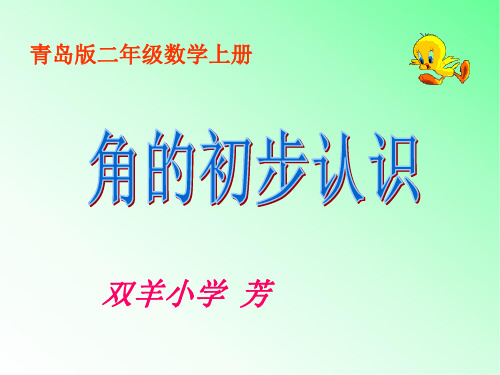 青岛版二年级数学上册

角的初步认识

双羊小学 芳